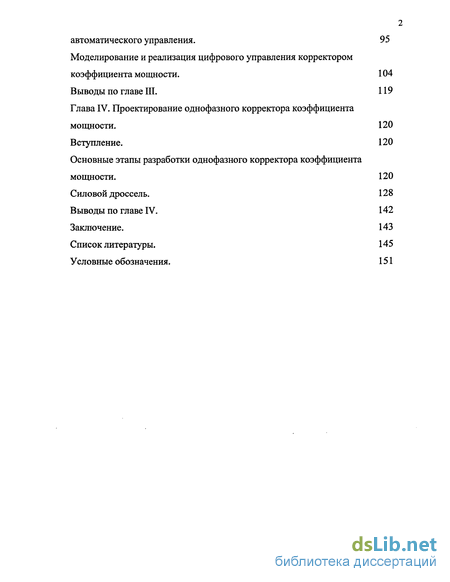 2

автоматического управления. 95

Моделирование и реализация цифрового управления корректором коэффициента мощности. 104

Выводы по главе III. 119

Глава IV. Проектирование однофазного корректора коэффициента мощности. 120

Вступление. 120

Основные этапы разработки однофазного корректора коэффициента мощности. 120

Силовой дроссель. 128

Выводы по главе IV. 142

Заключение. 143

Список литературы. 145

Условные обозначения. 151

dsLib.net
библиотека диссертаций